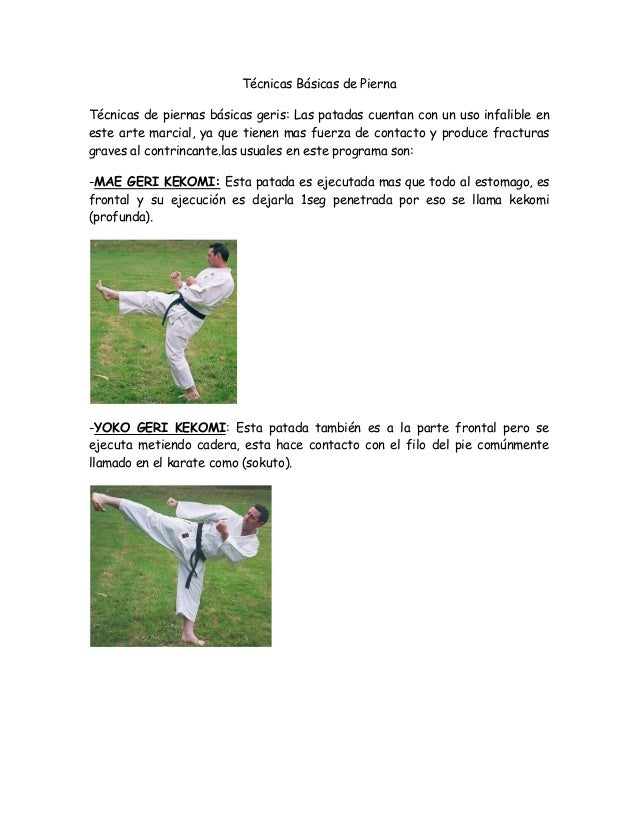 Técnicas Básicas de Pierna

Técnicas de piernas básicas geris: Las patadas cuentan con un uso infalible en este arte marcial, ya que tienen mas fuerza de contacto y produce fracturas graves al contrincante.las usuales en este programa son:

-MAE GERI KEKOMI: Esta patada es ejecutada mas que todo al estomago, es frontal y su ejecución es dejarla 1seg penetrada por eso se llama kekomi (profunda).

-YOKO GERI KEKOMI: Esta patada también es a la parte frontal pero se ejecuta metiendo cadera, esta hace contacto con el filo del pie comúnmente llamado en el karate como (sokuto).